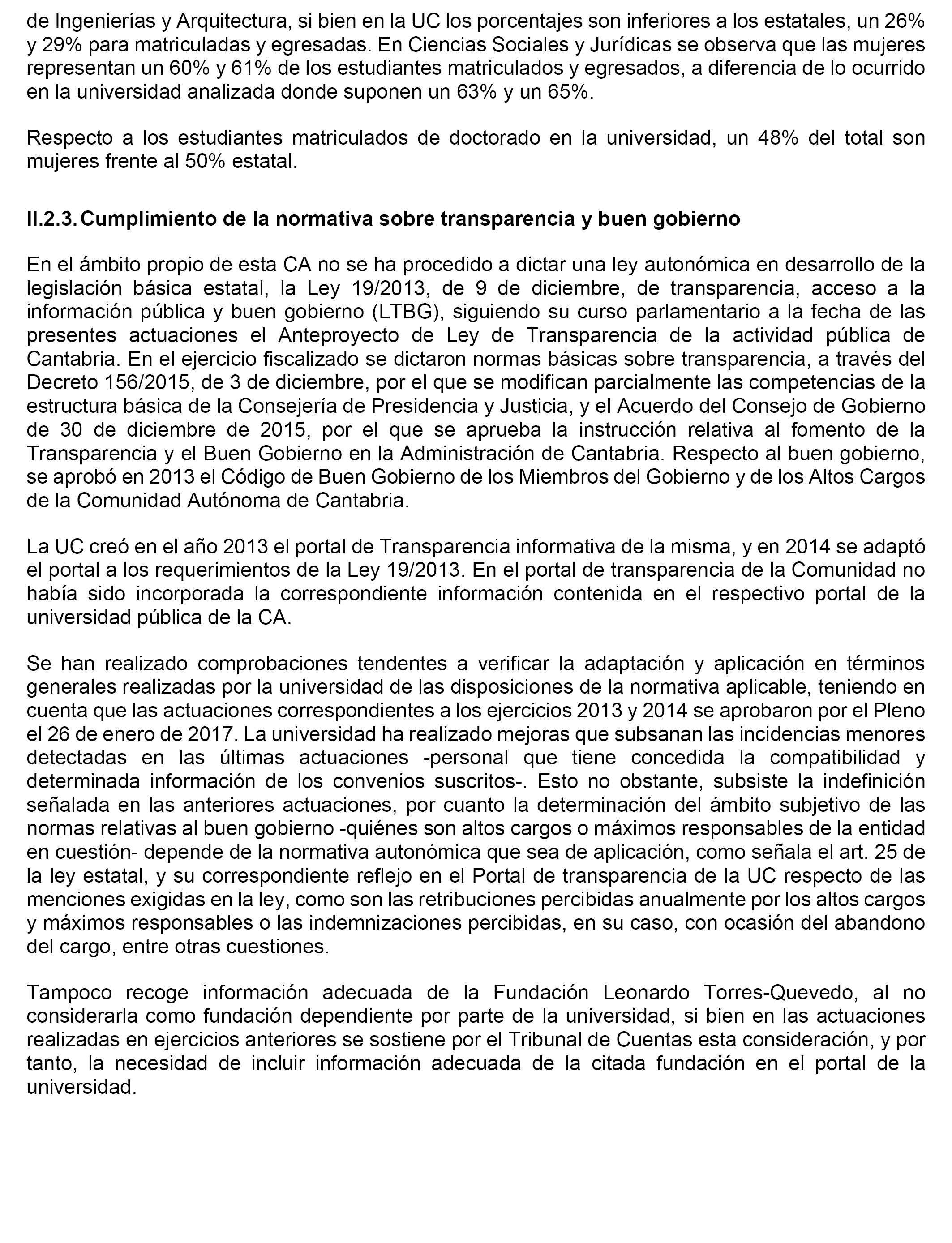 de Ingenierías y Arquitectura, si bien en la UC los porcentajes son inferiores a los estatales, un 26% y 29% para matriculadas y egresadas. En Ciencias Sociales y Jurídicas se observa que las mujeres representan un 60% y 61% de los estudiantes matriculados y egresados, a diferencia de lo ocurrido en la universidad analizada donde suponen un 63% y un 65%.

Respecto a los estudiantes matriculados de doctorado en la universidad, un 48% del total son mujeres frente al 50% estatal.

II.2.3. Cumplimiento de la normativa sobre transparencia y buen gobierno

En el ámbito propio de esta CA no se ha procedido a dictar una ley autonómica en desarrollo de la legislación básica estatal, la Ley 19/2013, de 9 de diciembre, de transparencia, acceso a la información pública y buen gobierno (LTBG), siguiendo su curso parlamentario a la fecha de las presentes actuaciones el Anteproyecto de Ley de Transparencia de la actividad pública de Cantabria. En el ejercicio fiscalizado se dictaron normas básicas sobre transparencia, a través del Decreto 156/2015, de 3 de diciembre, por el que se modifican parcialmente las competencias de la estructura básica de la Consejería de Presidencia y Justicia, y el Acuerdo del Consejo de Gobierno de 30 de diciembre de 2015, por el que se aprueba la instrucción relativa al fomento de la Transparencia y el Buen Gobierno en la Administración de Cantabria. Respecto al buen gobierno, se aprobó en 2013 el Código de Buen Gobierno de los Miembros del Gobierno y de los Altos Cargos de la Comunidad Autónoma de Cantabria.

La UC creó en el año 2013 el portal de Transparencia informativa de la misma, y en 2014 se adaptó el portal a los requerimientos de la Ley 19/2013. En el portal de transparencia de la Comunidad no había sido incorporada la correspondiente información contenida en el respectivo portal de la universidad pública de la CA.

Se han realizado comprobaciones tendentes a verificar la adaptación y aplicación en términos generales realizadas por la universidad de las disposiciones de la normativa aplicable, teniendo en cuenta que las actuaciones correspondientes a los ejercicios 2013 y 2014 se aprobaron por el Pleno el 26 de enero de 2017. La universidad ha realizado mejoras que subsanan las incidencias menores detectadas en las últimas actuaciones -personal que tiene concedida la compatibilidad y determinada información de los convenios suscritos-. Esto no obstante, subsiste la indefinición señalada en las anteriores actuaciones, por cuanto la determinación del ámbito subjetivo de las normas relativas al buen gobierno -quiénes son altos cargos o máximos responsables de la entidad en cuestión- depende de la normativa autonómica que sea de aplicación, como señala el art. 25 de la ley estatal, y su correspondiente reflejo en el Portal de transparencia de la UC respecto de las menciones exigidas en la ley, como son las retribuciones percibidas anualmente por los altos cargos y máximos responsables o las indemnizaciones percibidas, en su caso, con ocasión del abandono del cargo, entre otras cuestiones.

Tampoco recoge información adecuada de la Fundación Leonardo Torres-Quevedo, al no considerarla como fundación dependiente por parte de la universidad, si bien en las actuaciones realizadas en ejercicios anteriores se sostiene por el Tribunal de Cuentas esta consideración, y por tanto, la necesidad de incluir información adecuada de la citada fundación en el portal de la universidad.